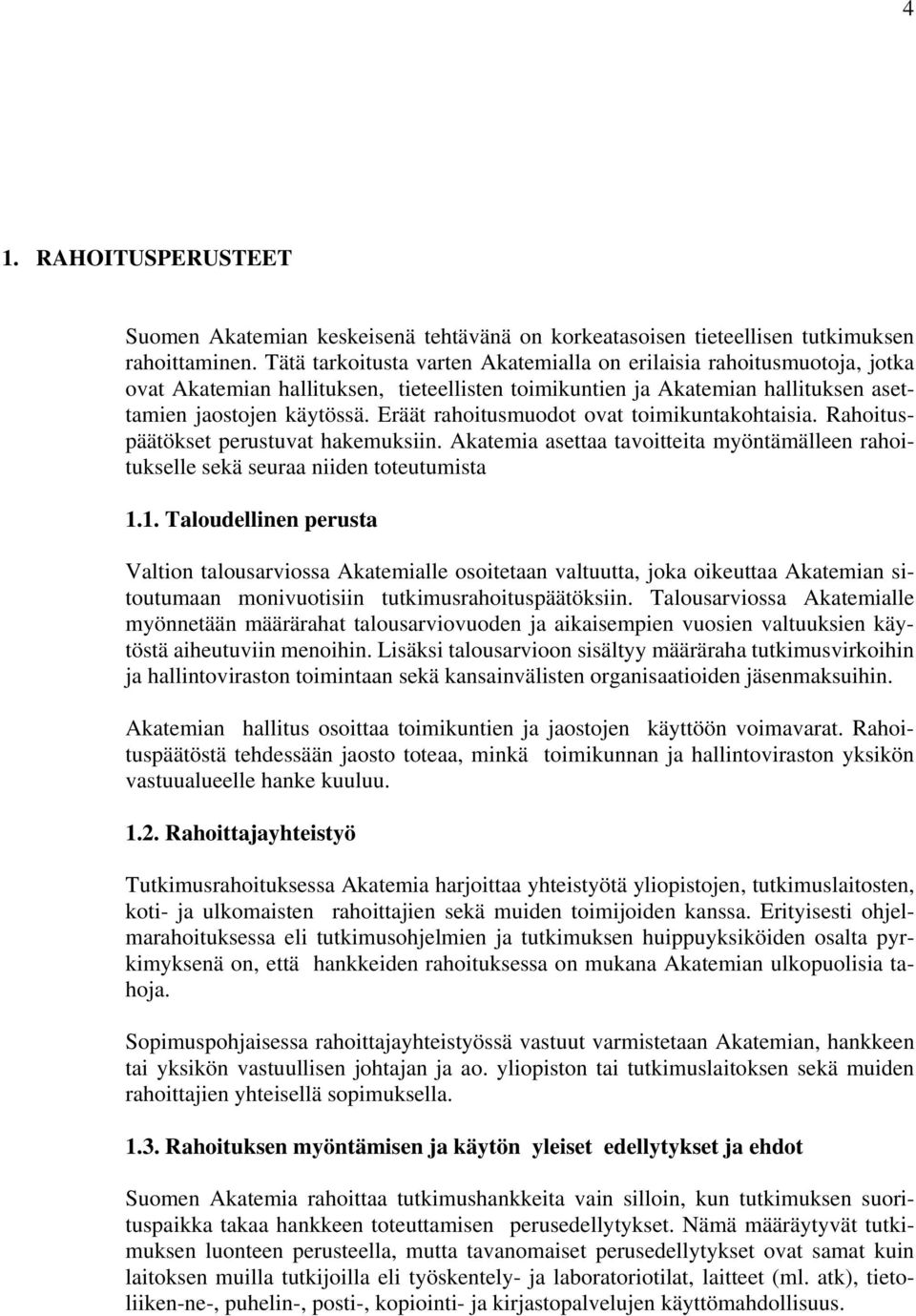 4

1. RAHOITUSPERUSTEET

Suomen Akatemian keskeisenä tehtävänä on korkeatasoisen tieteellisen tutkimuksen rahoittaminen. Tätä tarkoitusta varten Akatemialla on erilaisia rahoitusmuotoja, jotka ovat Akatemian hallituksen, tieteellisten toimikuntien ja Akatemian hallituksen asettamien jaostojen käytössä. Eräät rahoitusmuodot ovat toimikuntakohtaisia. Rahoituspäätökset perustuvat hakemuksiin. Akatemia asettaa tavoitteita myöntämälleen rahoitukselle sekä seuraa niiden toteutumista

1.1. Taloudellinen perusta

Valtion talousarviossa Akatemialle osoitetaan valtuutta, joka oikeuttaa Akatemian sitoutumaan monivuotisiin tutkimusrahoituspäätöksiin. Talousarviossa Akatemialle myönnetään määrärahat talousarviovuoden ja aikaisempien vuosien valtuuksien käytöstä aiheutuviin menoihin. Lisäksi talousarvioon sisältyy määräraha tutkimusvirkoihin ja hallintoviraston toimintaan sekä kansainvälisten organisaatioiden jäsenmaksuihin.

Akatemian hallitus osoittaa toimikuntien ja jaostojen käyttöön voimavarat. Rahoituspäätöstä tehdessään jaosto toteaa, minkä toimikunnan ja hallintoviraston yksikön vastuualueelle hanke kuuluu.

1.2. Rahoittajayhteistyö

Tutkimusrahoituksessa Akatemia harjoittaa yhteistyötä yliopistojen, tutkimuslaitosten, koti- ja ulkomaisten rahoittajien sekä muiden toimijoiden kanssa. Erityisesti ohjelmarahoituksessa eli tutkimusohjelmien ja tutkimuksen huippuyksiköiden osalta pyrkimyksenä on, että hankkeiden rahoituksessa on mukana Akatemian ulkopuolisia tahoja.

Sopimuspohjaisessa rahoittajayhteistyössä vastuut varmistetaan Akatemian, hankkeen tai yksikön vastuullisen johtajan ja ao. yliopiston tai tutkimuslaitoksen sekä muiden rahoittajien yhteisellä sopimuksella.

1.3. Rahoituksen myöntämisen ja käytön yleiset edellytykset ja ehdot

Suomen Akatemia rahoittaa tutkimushankkeita vain silloin, kun tutkimuksen suorituspaikka takaa hankkeen toteuttamisen perusedellytykset. Nämä määräytyvät tutkimuksen luonteen perusteella, mutta tavanomaiset perusedellytykset ovat samat kuin laitoksen muilla tutkijoilla eli työskentely- ja laboratoriotilat, laitteet (ml. atk), tietoliiken-ne-, puhelin-, posti-, kopiointi- ja kirjastopalvelujen käyttömahdollisuus.